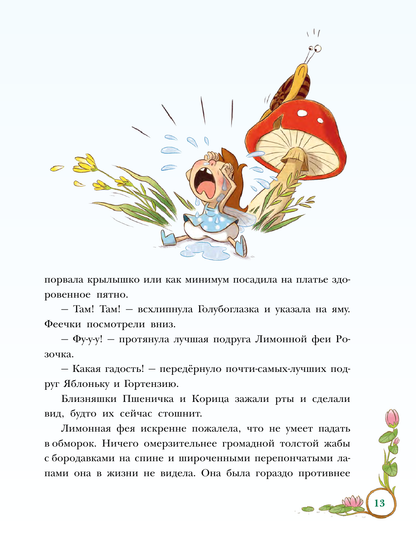 порвала крылышко или как минимум посадила на платье здоровенное пятно.

– Там! Там! – всхлипнула Голубоглазка и указала на яму. Феечки посмотрели вниз.

– Фу-у-у! – протянула лучшая подруга Лимонной феи Розочка.

– Какая гадость! – передёрнуло почти-самых-лучших подруг Яблоньку и Гортензию.

Близняшки Пшеничка и Корица зажали рты и сделали вид, будто их сейчас стошнит.

Лимонная фея искренне пожалела, что не умеет падать в обморок. Ничего омерзительнее громадной толстой жабы с бородавками на спине и широченными перепончатыми лапами она в жизни не видела. Она была гораздо противнее

13